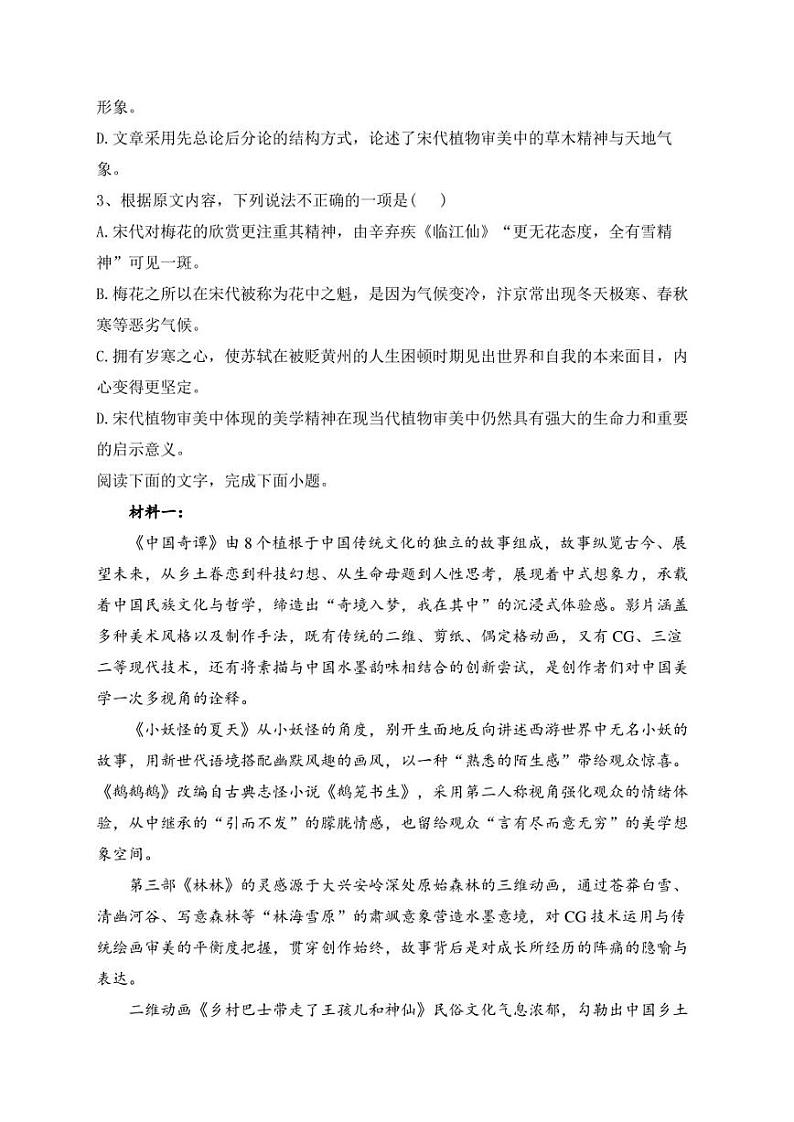 形象。
D.文章采用先总论后分论的结构方式，论述了宋代植物审美中的草木精神与天地气象。
3、根据原文内容，下列说法不正确的一项是(　)
A.宋代对梅花的欣赏更注重其精神，由辛弃疾《临江仙》“更无花态度，全有雪精神”可见一斑。
B.梅花之所以在宋代被称为花中之魁，是因为气候变冷，汴京常出现冬天极寒、春秋寒等恶劣气候。
C.拥有岁寒之心，使苏轼在被贬黄州的人生困顿时期见出世界和自我的本来面目，内心变得更坚定。
D.宋代植物审美中体现的美学精神在现当代植物审美中仍然具有强大的生命力和重要的启示意义。
阅读下面的文字，完成下面小题。
材料一：
《中国奇谭》由8个植根于中国传统文化的独立的故事组成，故事纵览古今、展望未来，从乡土眷恋到科技幻想、从生命母题到人性思考，展现着中式想象力，承载着中国民族文化与哲学，缔造出“奇境入梦，我在其中”的沉浸式体验感。影片涵盖多种美术风格以及制作手法，既有传统的二维、剪纸、偶定格动画，又有CG、三渲二等现代技术，还有将素描与中国水墨韵味相结合的创新尝试，是创作者们对中国美学一次多视角的诠释。
《小妖怪的夏天》从小妖怪的角度，别开生面地反向讲述西游世界中无名小妖的故事，用新世代语境搭配幽默风趣的画风，以一种“熟悉的陌生感”带给观众惊喜。《鹅鹅鹅》改编自古典志怪小说《鹅笼书生》，采用第二人称视角强化观众的情绪体验，从中继承的“引而不发”的朦胧情感，也留给观众“言有尽而意无穷”的美学想象空间。
第三部《林林》的灵感源于大兴安岭深处原始森林的三维动画，通过苍莽白雪、清幽河谷、写意森林等“林海雪原”的肃飒意象营造水墨意境，对CG技术运用与传统绘画审美的平衡度把握，贯穿创作始终，故事背后是对成长所经历的阵痛的隐喻与表达。
二维动画《乡村巴士带走了王孩儿和神仙》民俗文化气息浓郁，勾勒出中国乡土